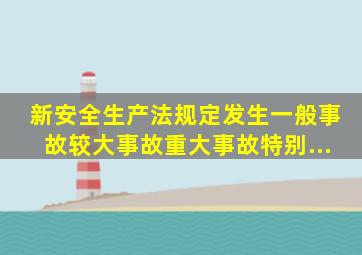 新安全生产法规定发生一般事故较大事故重大事故特别...